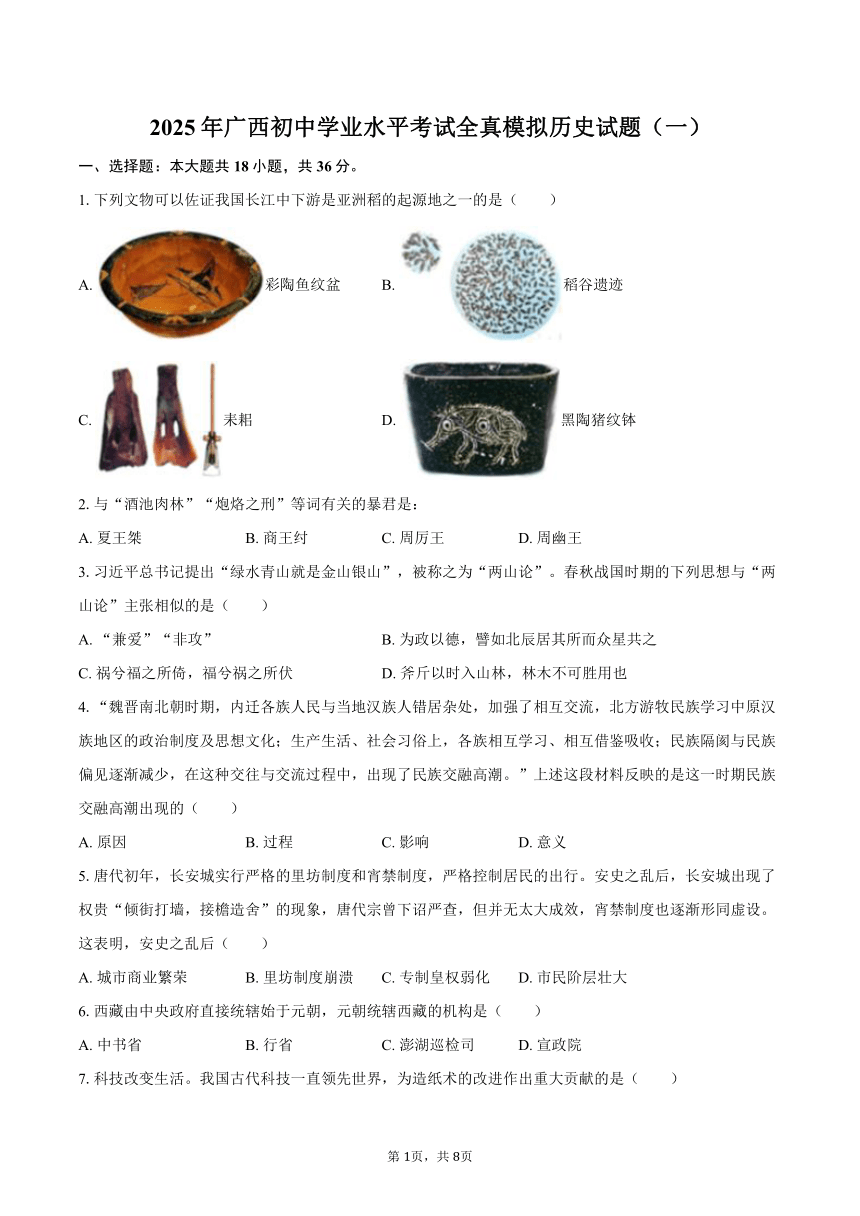 2025 年广西初中学业水平考试全真模拟历史试题（一）

一、选择题：本大题共 18 小题，共 36 分。

1. 下列文物可以佐证我国长江中下游是亚洲稻的起源地之一的是（　　）

A. 彩陶鱼纹盆　　B. 稻谷遗迹

C. 耒耜　　D. 黑陶猪纹钵

2. 与“酒池肉林”“炮烙之刑”等词有关的暴君是：

A. 夏王桀　　B. 商王纣　　C. 周厉王　　D. 周幽王

3. 习近平总书记提出“绿水青山就是金山银山”，被称之为“两山论”。春秋战国时期的下列思想与“两山论”主张相似的是（　　）

A. “兼爱”“非攻”　　B. 为政以德，譬如北辰居其所而众星共之

C. 祸兮福之所倚，福兮祸之所伏　　D. 斧斤以时入山林，林木不可胜用也

4. “魏晋南北朝时期，内迁各族人民与当地汉族人错居杂处，加强了相互交流，北方游牧民族学习中原汉族地区的政治制度及思想文化；生产生活、社会习俗上，各族相互学习、相互借鉴吸收；民族隔阂与民族偏见逐渐减少，在这种交往与交流过程中，出现了民族交融高潮。”上述这段材料反映的是这一时期民族交融高潮出现的（　　）

A. 原因　　B. 过程　　C. 影响　　D. 意义

5. 唐代初年，长安城实行严格的里坊制度和宵禁制度，严格控制居民的出行。安史之乱后，长安城出现了权贵“倾街打墙，接檐造舍”的现象，唐代宗曾下诏严查，但并无太大成效，宵禁制度也逐渐形同虚设。这表明，安史之乱后（　　）

A. 城市商业繁荣　　B. 里坊制度崩溃　　C. 专制皇权弱化　　D. 市民阶层壮大

6. 西藏由中央政府直接统辖始于元朝，元朝统辖西藏的机构是（　　）

A. 中书省　　B. 行省　　C. 澎湖巡检司　　D. 宣政院

7. 科技改变生活。我国古代科技一直领先世界，为造纸术的改进作出重大贡献的是（　　）

第 1页，共 8页